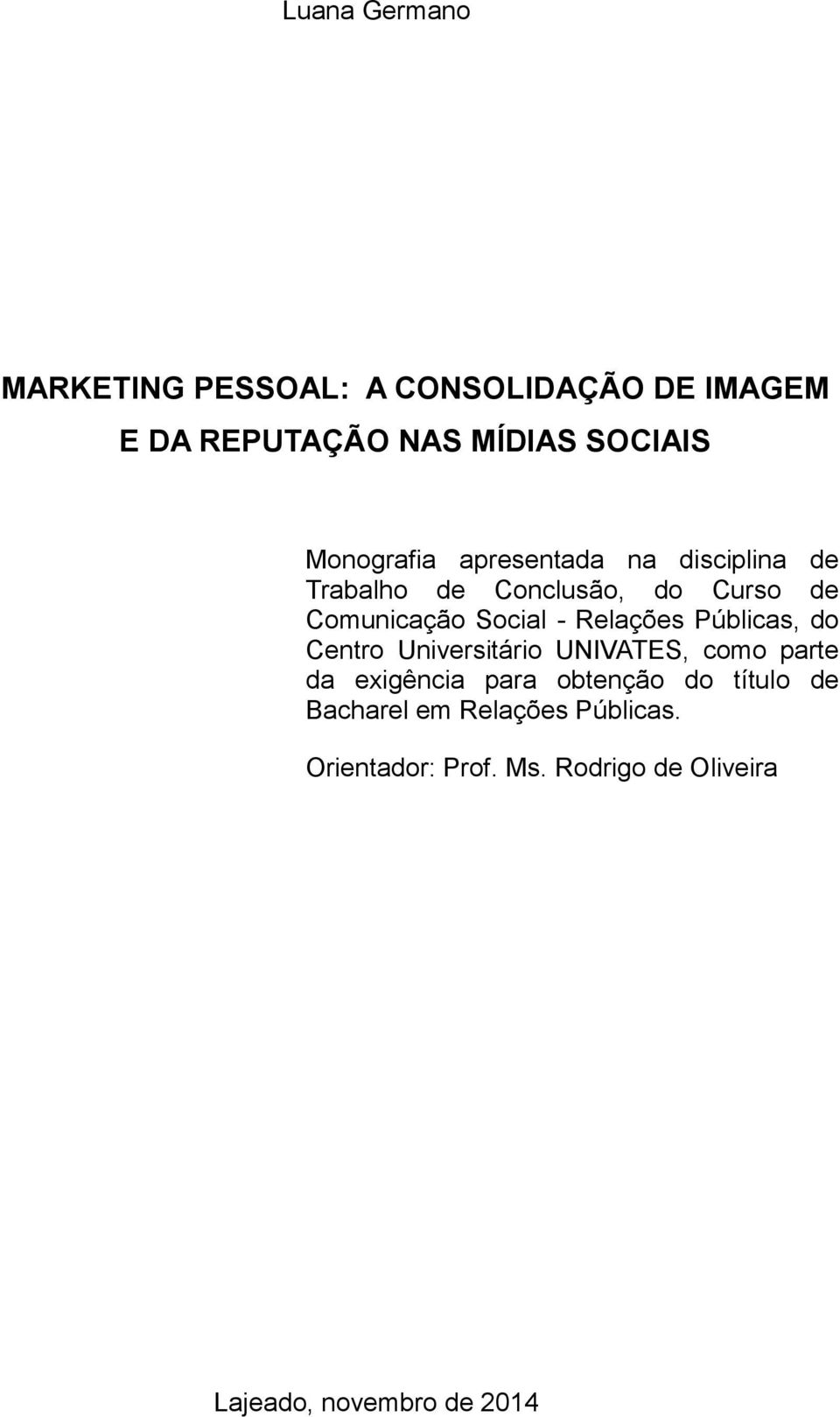 Luana Germano

MARKETING PESSOAL: A CONSOLIDAÇÃO DE IMAGEM E DA REPUTAÇÃO NAS MÍDIAS SOCIAIS

Monografia apresentada na disciplina de Trabalho de Conclusão, do Curso de Comunicação Social - Relações Públicas, do Centro Universitário UNIVATES, como parte da exigência para obtenção do título de Bacharel em Relações Públicas.

Orientador: Prof. Ms. Rodrigo de Oliveira

Lajeado, novembro de 2014